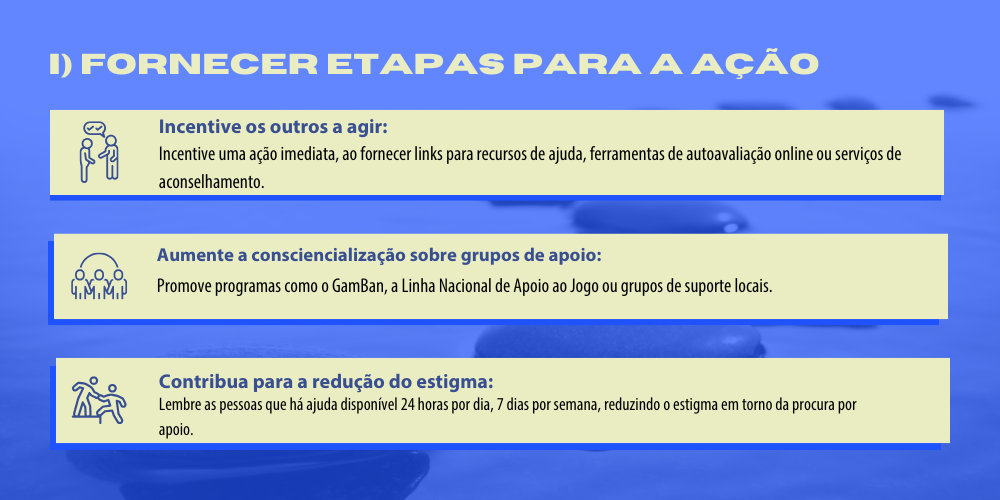 I) FORNECER ETAPAS PARA A AÇÃO

Incentive os outros a agir:
Incentive uma ação imediata, ao fornecer links para recursos de ajuda, ferramentas de autoavaliação online ou serviços de aconselhamento.

Aumente a consciencialização sobre grupos de apoio:
Promove programas como o GamBan, a Linha Nacional de Apoio ao Jogo ou grupos de suporte locais.

Contribua para a redução do estigma:
Lembre as pessoas que há ajuda disponível 24 horas por dia, 7 dias por semana, reduzindo o estigma em torno da procura por apoio.